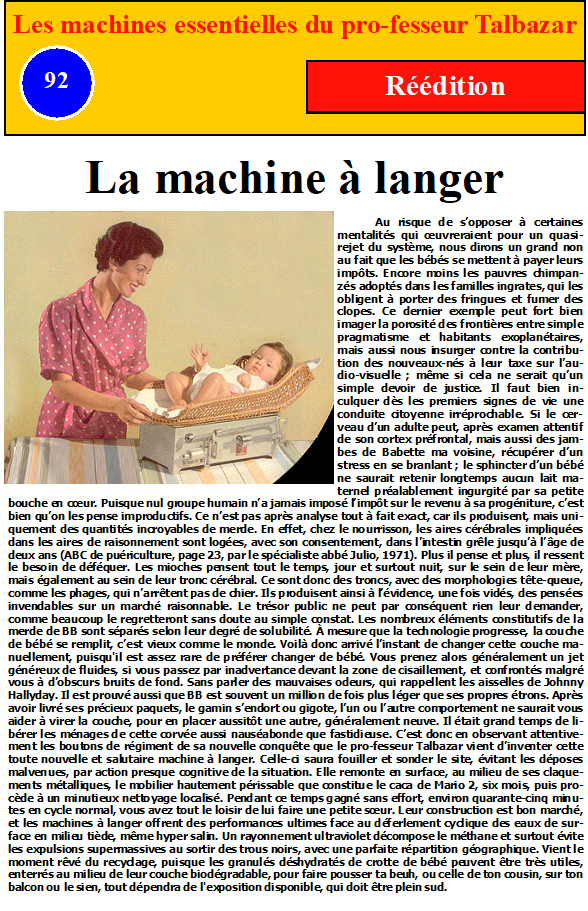 Les machines essentielles du pro-fesseur Talbazar

92

Réédition

La machine à langer

Au risque de s'opposer à certaines mentalités qui œuvreraient pour un quasi-rejet du système, nous dirons un grand non au fait que les bébés se mettent à payer leurs impôts. Encore moins les pauvres chimpanzés adoptés dans les familles ingrates, qui les obligent à porter des fringues et fumer des clopes. Ce dernier exemple peut fort bien imager la porosité des frontières entre simple pragmatisme et habitants exoplanétaires, mais aussi nous insurger contre la contribution des nouveaux-nés à leur taxe sur l'audio-visuelle ; même si cela ne serait qu'un simple devoir de justice. Il faut bien inculquer dès les premiers signes de vie une conduite citoyenne irréprochable. Si le cerveau d'un adulte peut, après examen attentif de son cortex préfrontal, mais aussi des jambes de Babette ma voisine, récupérer d'un stress en se branlant ; le sphincter d'un bébé ne saurait retenir longtemps aucun lait maternel préalablement ingurgité par sa petite bouche en cœur. Puisque nul groupe humain n'a jamais imposé l'impôt sur le revenu à sa progéniture, c'est bien qu'on les pense improductifs. Ce n'est pas après analyse tout à fait exact, car ils produisent, mais uniquement des quantités incroyables de merde. En effet, chez le nourrisson, les aires cérébrales impliquées dans les aires de raisonnement sont logées, avec son consentement, dans l'intestin grêle jusqu'à l'âge de deux ans (ABC de puériculture, page 23, par le spécialiste abbé Julio, 1971). Plus il pense et plus, il ressent le besoin de déféquer. Les mioches pensent tout le temps, jour et surtout nuit, sur le sein de leur mère, mais également au sein de leur tronc cérébral. Ce sont donc des troncs, avec des morphologies tête-queue, comme les phages, qui n'arrêtent pas de chier. Ils produisent ainsi à l'évidence, une fois vidés, des pensées invendables sur un marché raisonnable. Le trésor public ne peut par conséquent rien leur demander, comme beaucoup le regretteront sans doute au simple constat. Les nombreux éléments constitutifs de la merde de BB sont séparés selon leur degré de solubilité. À mesure que la technologie progresse, la couche de bébé se remplit, c'est vieux comme le monde. Voilà donc arrivé l'instant de changer cette couche manuellement, puisqu'il est assez rare de préférer changer de bébé. Vous prenez alors généralement un jet généreux de fluides, si vous passez par inadvertance devant la zone de cisaillement, et confrontés malgré vous à d'obscurs bruits de fond. Sans parler des mauvaises odeurs, qui rappellent les aisselles de Johnny Hallyday. Il est prouvé aussi que BB est souvent un million de fois plus léger que ses propres étrons. Après avoir livré ses précieux paquets, le gamin s'endort ou gigote, l'un ou l'autre comportement ne saurait vous aider à virer la couche, pour en placer aussitôt une autre, généralement neuve. Il était grand temps de libérer les ménages de cette corvée aussi nauséabonde que fastidieuse. C'est donc en observant attentivement les boutons de régiment de sa nouvelle conquête que le pro-fesseur Talbazar vient d'inventer cette toute nouvelle et salutaire machine à langer. Celle-ci saura fouiller et sonder le site, évitant les déposes malvenues, par action presque cognitive de la situation. Elle remonte en surface, au milieu de ses claquements métalliques, le mobilier hautement périssable que constitue le caca de Mario 2, six mois, puis procède à un minutieux nettoyage localisé. Pendant ce temps gagné sans effort, environ quarante-cinq minutes en cycle normal, vous avez tout le loisir de lui faire une petite sœur. Leur construction est bon marché, et les machines à langer offrent des performances ultimes face au déferlement cyclique des eaux de surface en milieu tiède, même hyper salin. Un rayonnement ultraviolet décompose le méthane et surtout évite les expulsions supermassives au sortir des trous noirs, avec une parfaite répartition géographique. Vient le moment rêvé du recyclage, puisque les granulés déshydratés de crotte de bébé peuvent être très utiles, enterrés au milieu de leur couche biodégradable, pour faire pousser ta beuh, ou celle de ton cousin, sur ton balcon ou le sien, tout dépendra de l'exposition disponible, qui doit être plein sud.